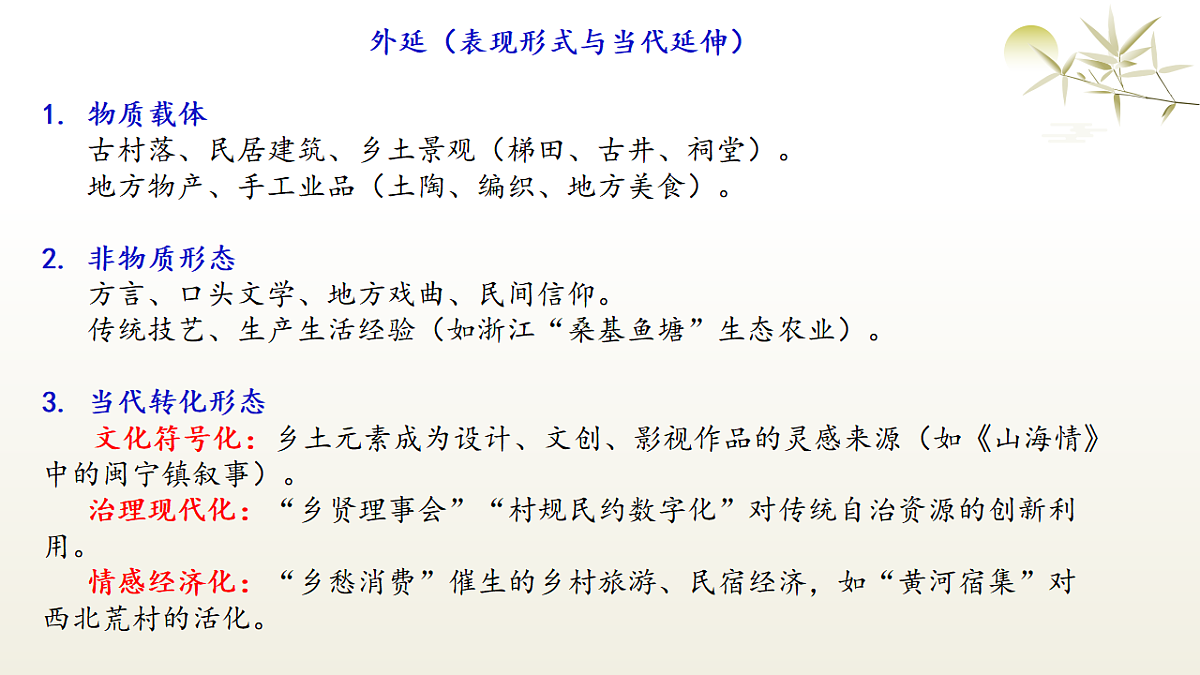 外延（表现形式与当代延伸）

1. 物质载体
古村落、民居建筑、乡土景观（梯田、古井、祠堂）。
地方物产、手工业品（土陶、编织、地方美食）。

2. 非物质形态
方言、口头文学、地方戏曲、民间信仰。
传统技艺、生产生活经验（如浙江“桑基鱼塘”生态农业）。

3. 当代转化形态
文化符号化：乡土元素成为设计、文创、影视作品的灵感来源（如《山海情》中的闽宁镇叙事）。
治理现代化：“乡贤理事会”“村规民约数字化”对传统自治资源的创新利用。
情感经济化：“乡愁消费”催生的乡村旅游、民宿经济，如“黄河宿集”对西北荒村的活化。